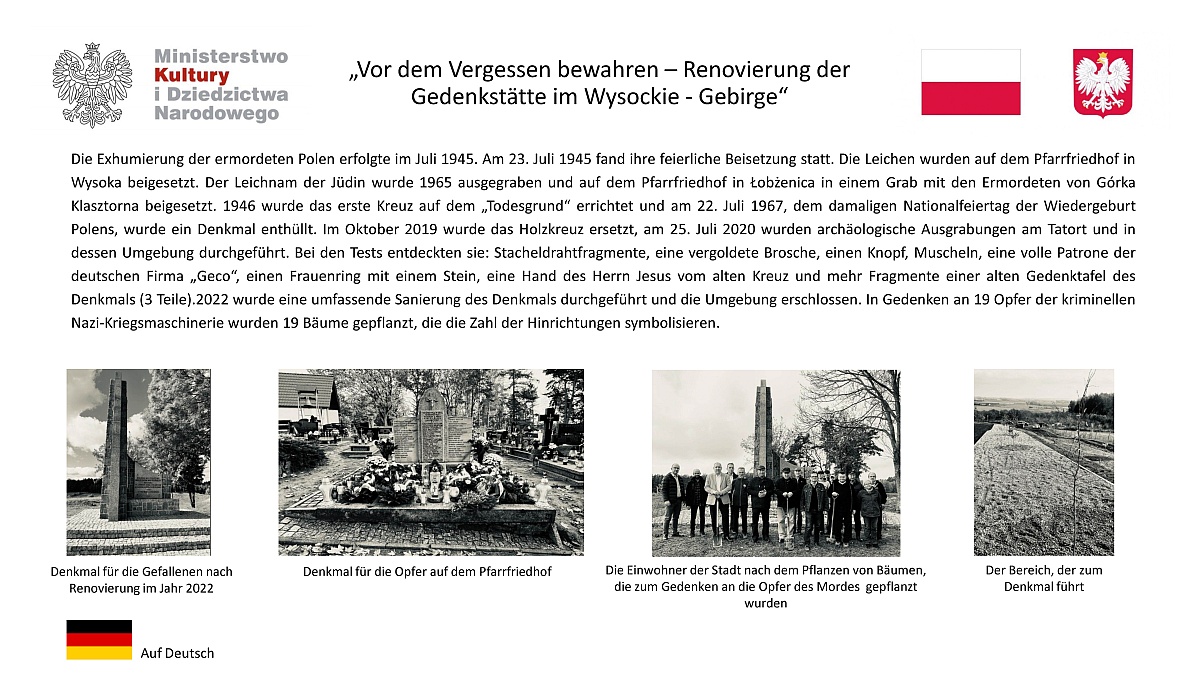 Ministerstwo Kultury i Dziedzictwa Narodowego

„Vor dem Vergessen bewahren – Renovierung der Gedenkstätte im Wysockie - Gebirge“

Die Exhumierung der ermordeten Polen erfolgte im Juli 1945. Am 23. Juli 1945 fand ihre feierliche Beisetzung statt. Die Leichen wurden auf dem Pfarrfriedhof in Wysoka beigesetzt. Der Leichnam der Jüdin wurde 1965 ausgegraben und auf dem Pfarrfriedhof in Łobżenica in einem Grab mit den Ermordeten von Górka Klasztorna beigesetzt. 1946 wurde das erste Kreuz auf dem „Todesgrund“ errichtet und am 22. Juli 1967, dem damaligen Nationalfeiertag der Wiedergeburt Polens, wurde ein Denkmal enthüllt. Im Oktober 2019 wurde das Holzkreuz ersetzt, am 25. Juli 2020 wurden archäologische Ausgrabungen am Tatort und in dessen Umgebung durchgeführt. Bei den Tests entdeckten sie: Stacheldrahtfragmente, eine vergoldete Brosche, einen Knopf, Muscheln, eine volle Patrone der deutschen Firma „Geco“, einen Frauenring mit einem Stein, eine Hand des Herrn Jesus vom alten Kreuz und mehr Fragmente einer alten Gedenktafel des Denkmals (3 Teile).2022 wurde eine umfassende Sanierung des Denkmals durchgeführt und die Umgebung erschlossen. In Gedenken an 19 Opfer der kriminellen Nazi-Kriegsmaschinerie wurden 19 Bäume gepflanzt, die die Zahl der Hinrichtungen symbolisieren.

Denkmal für die Gefallenen nach Renovierung im Jahr 2022

Denkmal für die Opfer auf dem Pfarrfriedhof

Die Einwohner der Stadt nach dem Pflanzen von Bäumen, die zum Gedenken an die Opfer des Mordes gepflanzt wurden

Der Bereich, der zum Denkmal führt

Auf Deutsch